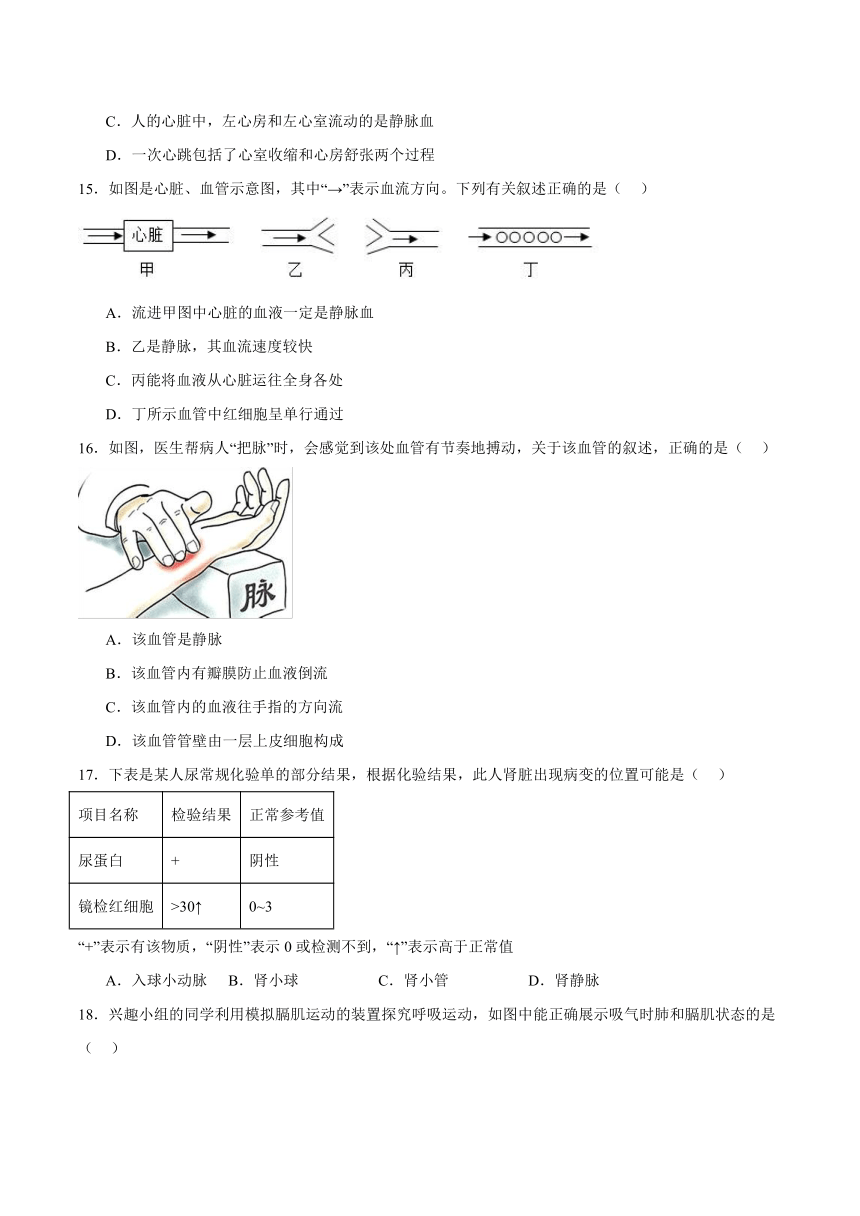 C．人的心脏中，左心房和左心室流动的是静脉血

D．一次心跳包括了心室收缩和心房舒张两个过程

15．如图是心脏、血管示意图，其中“→”表示血流方向。下列有关叙述正确的是（　）

心脏
甲　乙　丙　丁

A．流进甲图中心脏的血液一定是静脉血

B．乙是静脉，其血流速度较快

C．丙能将血液从心脏运往全身各处

D．丁所示血管中红细胞呈单行通过

16．如图，医生帮病人“把脉”时，会感觉到该处血管有节奏地搏动，关于该血管的叙述，正确的是（　）

脉

A．该血管是静脉

B．该血管内有瓣膜防止血液倒流

C．该血管内的血液往手指的方向流

D．该血管管壁由一层上皮细胞构成

17．下表是某人尿常规化验单的部分结果，根据化验结果，此人肾脏出现病变的位置可能是（　）

| 项目名称 | 检验结果 | 正常参考值 |
|---|---|---|
| 尿蛋白 | + | 阴性 |
| 镜检红细胞 | >30↑ | 0~3 |

“+”表示有该物质，“阴性”表示 0 或检测不到，“↑”表示高于正常值

A．入球小动脉　B．肾小球　C．肾小管　D．肾静脉

18．兴趣小组的同学利用模拟膈肌运动的装置探究呼吸运动，如图中能正确展示吸气时肺和膈肌状态的是（　）